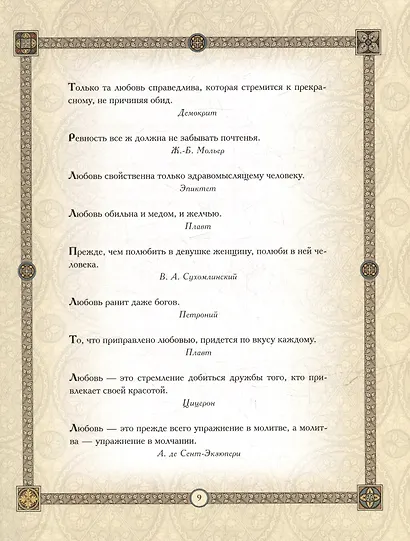 Только та любовь справедлива, которая стремится к прекрасному, не причиняя обид.

Демокрит

Ревность все ж должна не забывать почтенья.

Ж.-Б. Мольер

Любовь свойственна только здравомыслящему человеку.

Эпиктет

Любовь обильна и медом, и желчью.

Плавт

Прежде, чем полюбить в девушке женщину, полюби в ней человека.

В. А. Сухомлинский

Любовь ранит даже богов.

Петроний

То, что приправлено любовью, придется по вкусу каждому.

Плавт

Любовь — это стремление добиться дружбы того, кто привлекает своей красотой.

Цицерон

Любовь — это прежде всего упражнение в молитве, а молитва — упражнение в молчании.

А. де Сент-Экзюпери

9